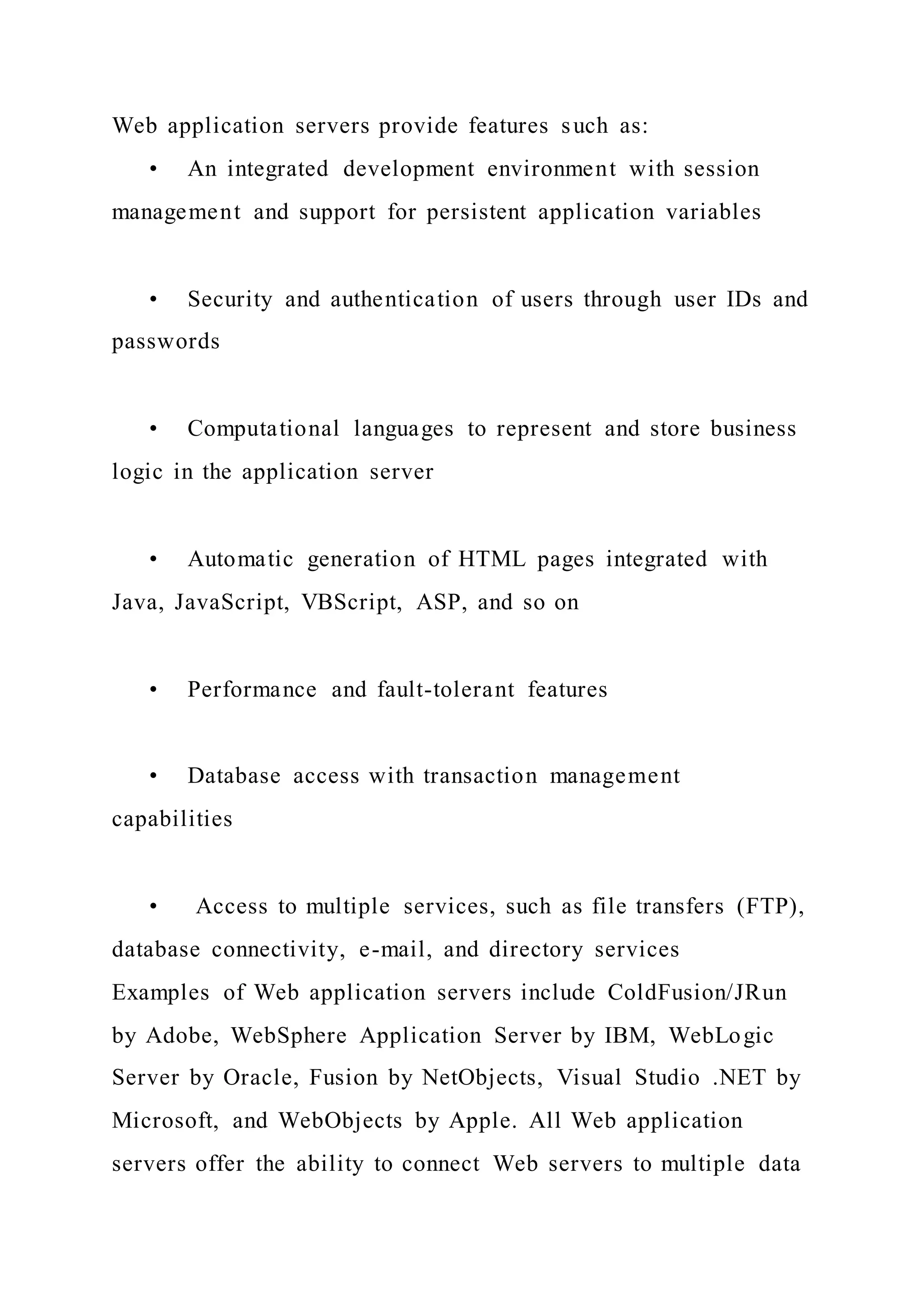 Web application servers provide features such as:

• An integrated development environment with session management and support for persistent application variables

• Security and authentication of users through user IDs and passwords

• Computational languages to represent and store business logic in the application server

• Automatic generation of HTML pages integrated with Java, JavaScript, VBScript, ASP, and so on

• Performance and fault-tolerant features

• Database access with transaction management capabilities

• Access to multiple services, such as file transfers (FTP), database connectivity, e-mail, and directory services

Examples of Web application servers include ColdFusion/JRun by Adobe, WebSphere Application Server by IBM, WebLogic Server by Oracle, Fusion by NetObjects, Visual Studio .NET by Microsoft, and WebObjects by Apple. All Web application servers offer the ability to connect Web servers to multiple data